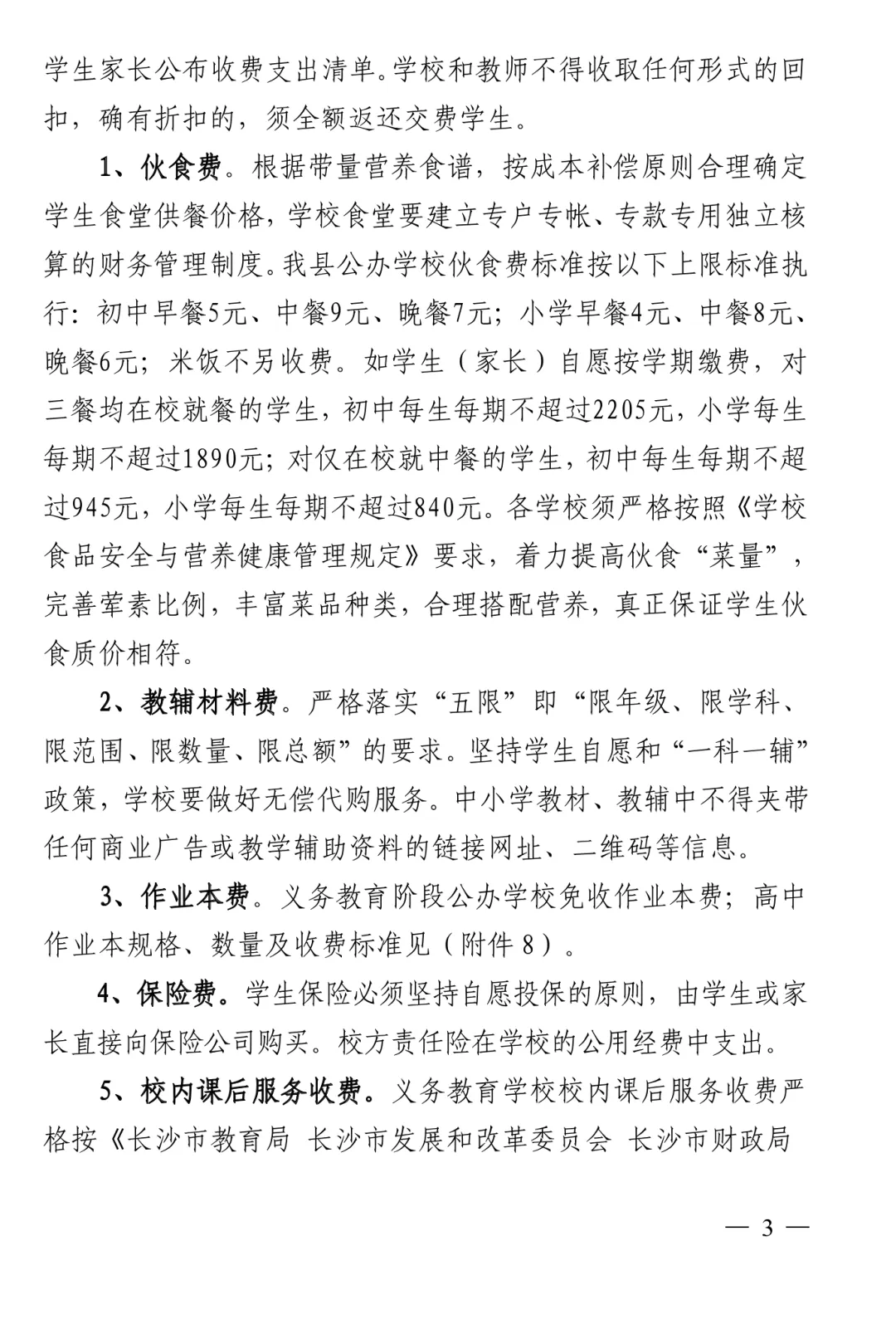 学生家长公布收费支出清单。学校和教师不得收取任何形式的回扣，确有折扣的，须全额返还交费学生。

1、伙食费。根据带量营养食谱，按成本补偿原则合理确定学生食堂供餐价格，学校食堂要建立专户专帐、专款专用独立核算的财务管理制度。我县公办学校伙食费标准按以下上限标准执行：初中早餐5元、中餐9元、晚餐7元；小学早餐4元、中餐8元、晚餐6元；米饭不另收费。如学生（家长）自愿按学期缴费，对三餐均在校就餐的学生，初中每生每期不超过2205元，小学每生每期不超过1890元；对仅在校就中餐的学生，初中每生每期不超过945元，小学每生每期不超过840元。各学校须严格按照《学校食品安全与营养健康管理规定》要求，着力提高伙食“菜量”，完善荤素比例，丰富菜品种类，合理搭配营养，真正保证学生伙食质价相符。

2、教辅材料费。严格落实“五限”即“限年级、限学科、限范围、限数量、限总额”的要求。坚持学生自愿和“一科一辅”政策，学校要做好无偿代购服务。中小学教材、教辅中不得夹带任何商业广告或教学辅助资料的链接网址、二维码等信息。

3、作业本费。义务教育阶段公办学校免收作业本费；高中作业本规格、数量及收费标准见（附件8）。

4、保险费。学生保险必须坚持自愿投保的原则，由学生或家长直接向保险公司购买。校方责任险在学校的公用经费中支出。

5、校内课后服务收费。义务教育学校校内课后服务收费严格按《长沙市教育局 长沙市发展和改革委员会 长沙市财政局

— 3 —